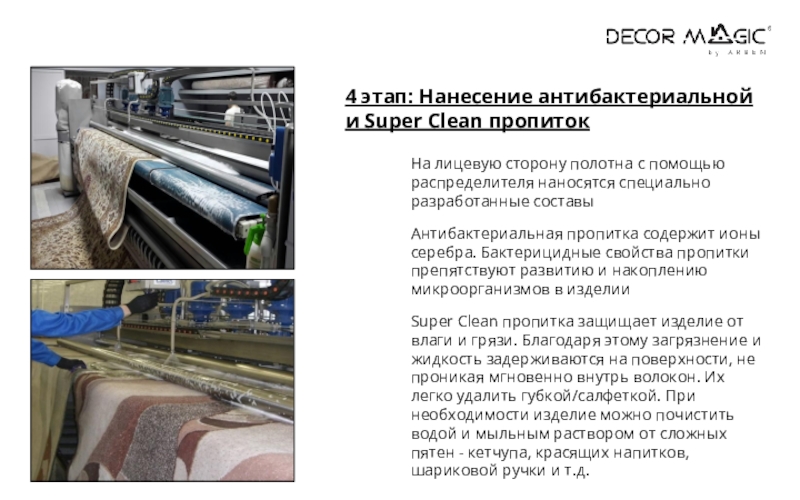 DECOR MAGIC®
by ARBEN

4 этап: Нанесение антибактериальной и Super Clean пропиток

На лицевую сторону полотна с помощью распределителя наносятся специально разработанные составы

Антибактериальная пропитка содержит ионы серебра. Бактерицидные свойства пропитки препятствуют развитию и накоплению микроорганизмов в изделии

Super Clean пропитка защищает изделие от влаги и грязи. Благодаря этому загрязнение и жидкость задерживаются на поверхности, не проникая мгновенно внутрь волокон. Их легко удалить губкой/салфеткой. При необходимости изделие можно почистить водой и мыльным раствором от сложных пятен - кетчупа, красящих напитков, шариковой ручки и т.д.